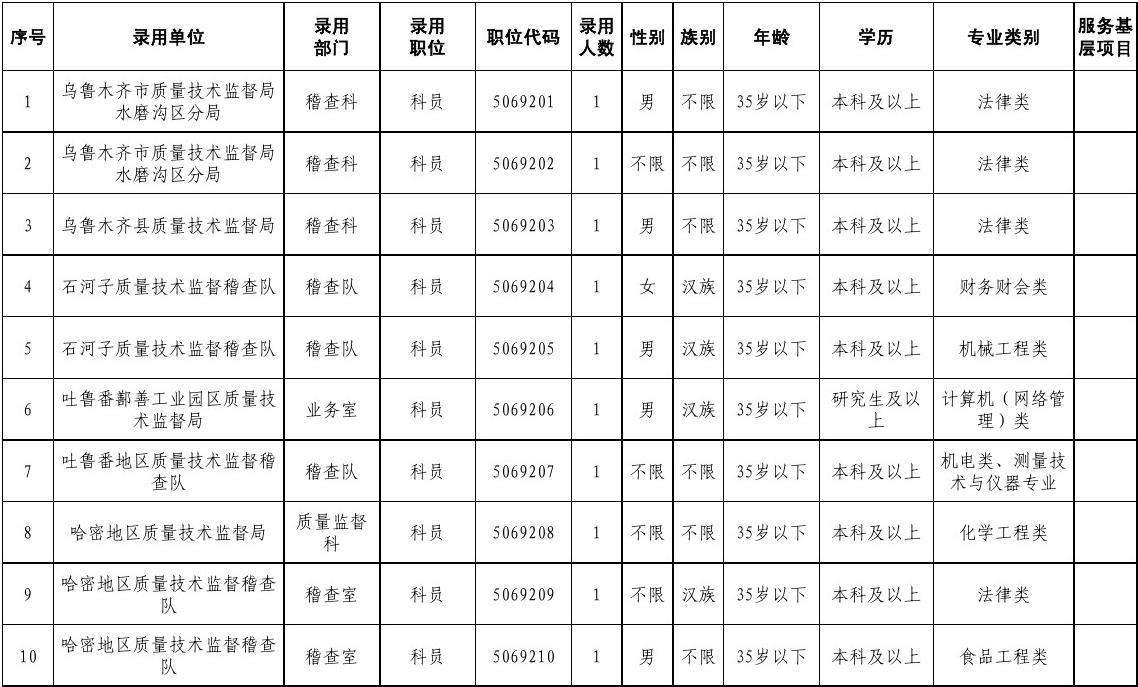 | 序号 | 录用单位 | 录用部门 | 录用职位 | 职位代码 | 录用人数 | 性别 | 族别 | 年龄 | 学历 | 专业类别 | 服务基层项目 |
|---|---|---|---|---|---|---|---|---|---|---|---|
| 1 | 乌鲁木齐市质量技术监督局水磨沟区分局 | 稽查科 | 科员 | 5069201 | 1 | 男 | 不限 | 35岁以下 | 本科及以上 | 法律类 | |
| 2 | 乌鲁木齐市质量技术监督局水磨沟区分局 | 稽查科 | 科员 | 5069202 | 1 | 不限 | 不限 | 35岁以下 | 本科及以上 | 法律类 | |
| 3 | 乌鲁木齐县质量技术监督局 | 稽查科 | 科员 | 5069203 | 1 | 男 | 不限 | 35岁以下 | 本科及以上 | 法律类 | |
| 4 | 石河子质量技术监督稽查队 | 稽查队 | 科员 | 5069204 | 1 | 女 | 汉族 | 35岁以下 | 本科及以上 | 财务财会类 | |
| 5 | 石河子质量技术监督稽查队 | 稽查队 | 科员 | 5069205 | 1 | 男 | 汉族 | 35岁以下 | 本科及以上 | 机械工程类 | |
| 6 | 吐鲁番鄯善工业园区质量技术监督局 | 业务室 | 科员 | 5069206 | 1 | 男 | 汉族 | 35岁以下 | 研究生及以上 | 计算机（网络管理）类 | |
| 7 | 吐鲁番地区质量技术监督稽查队 | 稽查队 | 科员 | 5069207 | 1 | 不限 | 不限 | 35岁以下 | 本科及以上 | 机电类、测量技术与仪器专业 | |
| 8 | 哈密地区质量技术监督局 | 质量监督科 | 科员 | 5069208 | 1 | 不限 | 不限 | 35岁以下 | 本科及以上 | 化学工程类 | |
| 9 | 哈密地区质量技术监督稽查队 | 稽查室 | 科员 | 5069209 | 1 | 不限 | 汉族 | 35岁以下 | 本科及以上 | 法律类 | |
| 10 | 哈密地区质量技术监督稽查队 | 稽查室 | 科员 | 5069210 | 1 | 男 | 不限 | 35岁以下 | 本科及以上 | 食品工程类 | |